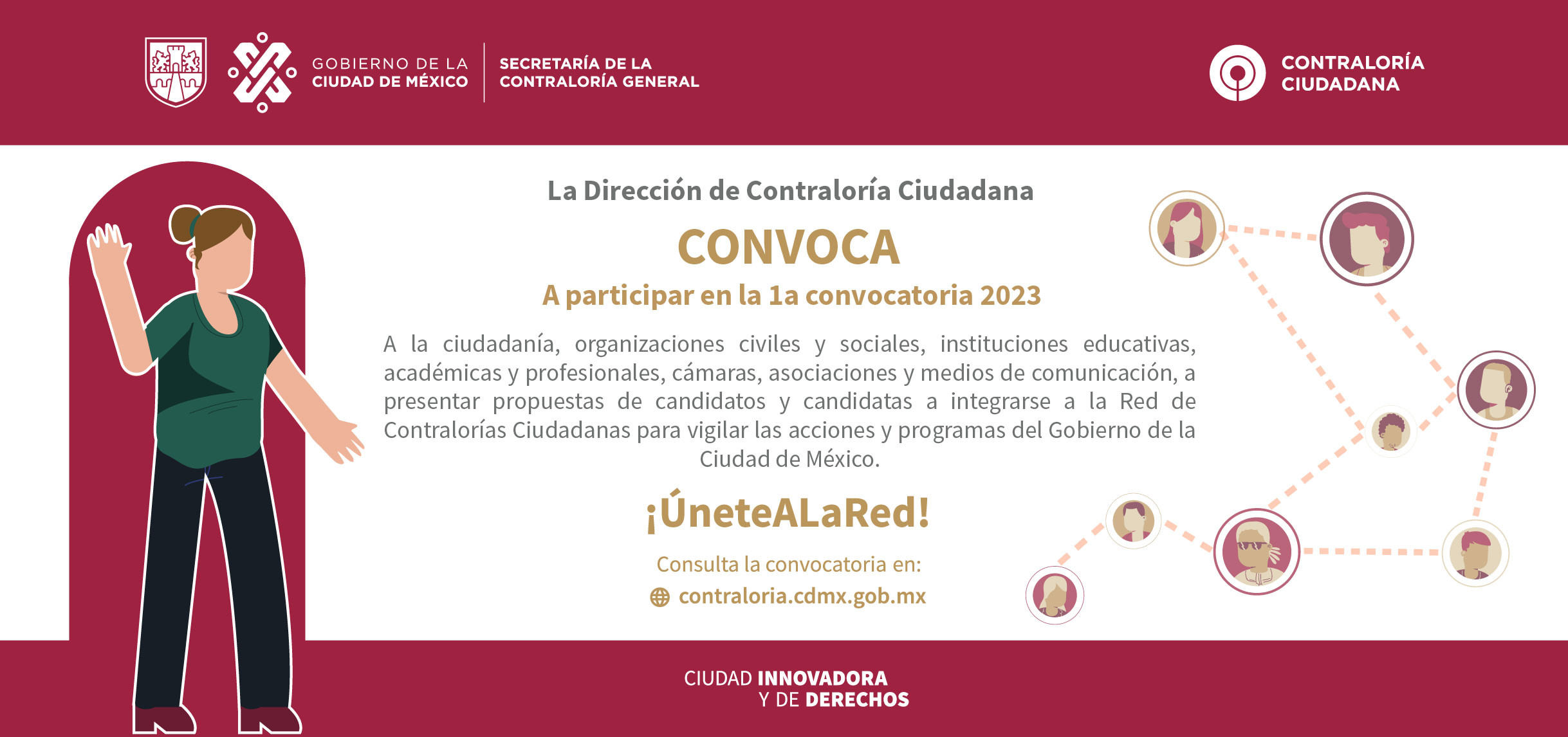 GOBIERNO DE LA
CIUDAD DE MÉXICO

SECRETARÍA DE LA
CONTRALORÍA GENERAL

CONTRALORÍA
CIUDADANA

La Dirección de Contraloría Ciudadana

CONVOCA

A participar en la 1a convocatoria 2023

A la ciudadanía, organizaciones civiles y sociales, instituciones educativas, académicas y profesionales, cámaras, asociaciones y medios de comunicación, a presentar propuestas de candidatos y candidatas a integrarse a la Red de Contralorías Ciudadanas para vigilar las acciones y programas del Gobierno de la Ciudad de México.

¡ÚneteALaRed!

Consulta la convocatoria en:
contraloria.cdmx.gob.mx

CIUDAD INNOVADORA
Y DE DERECHOS